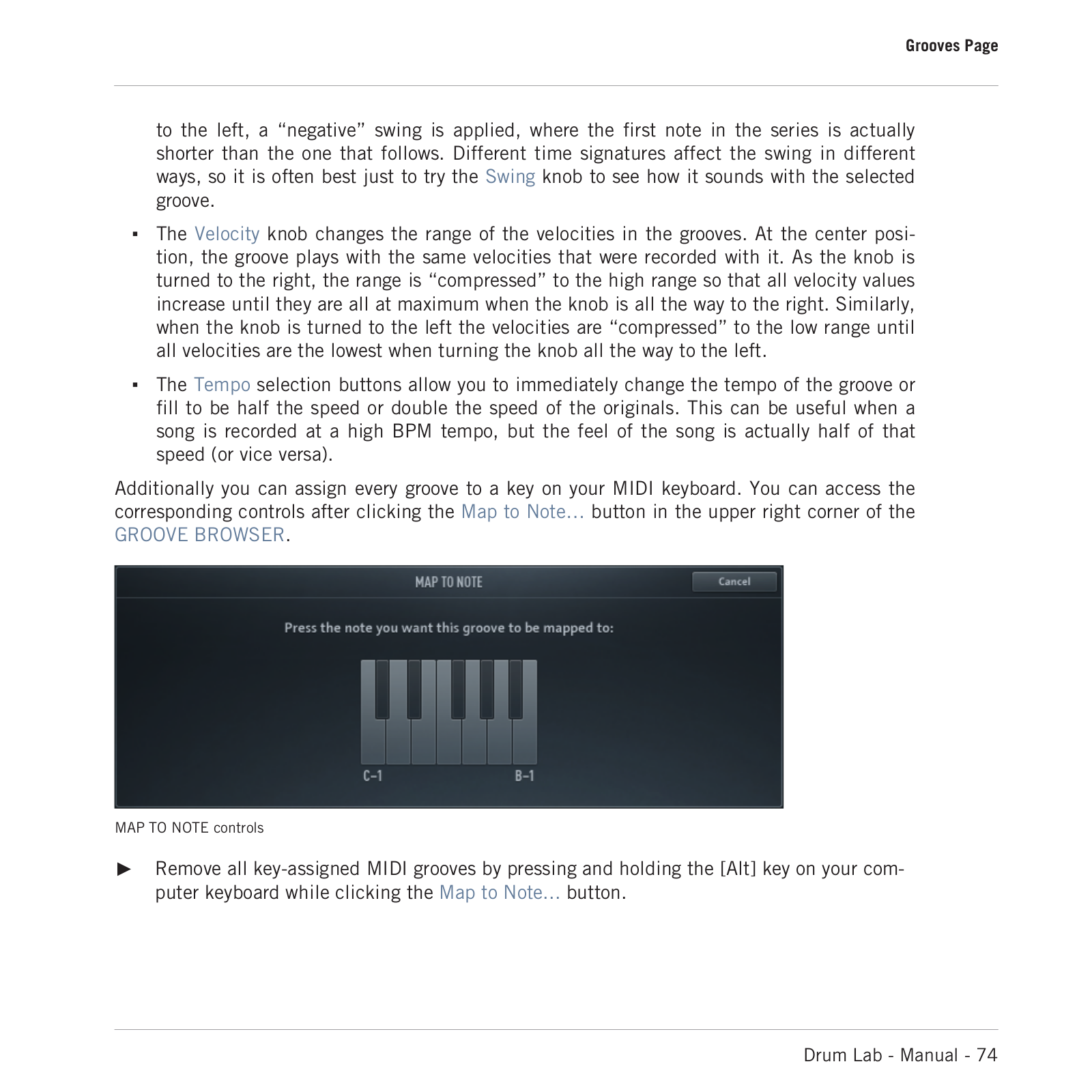 Grooves Page

to the left, a “negative” swing is applied, where the first note in the series is actually shorter than the one that follows. Different time signatures affect the swing in different ways, so it is often best just to try the Swing knob to see how it sounds with the selected groove.

▪ The Velocity knob changes the range of the velocities in the grooves. At the center position, the groove plays with the same velocities that were recorded with it. As the knob is turned to the right, the range is “compressed” to the high range so that all velocity values increase until they are all at maximum when the knob is all the way to the right. Similarly, when the knob is turned to the left the velocities are “compressed” to the low range until all velocities are the lowest when turning the knob all the way to the left.

▪ The Tempo selection buttons allow you to immediately change the tempo of the groove or fill to be half the speed or double the speed of the originals. This can be useful when a song is recorded at a high BPM tempo, but the feel of the song is actually half of that speed (or vice versa).

Additionally you can assign every groove to a key on your MIDI keyboard. You can access the corresponding controls after clicking the Map to Note... button in the upper right corner of the GROOVE BROWSER.

MAP TO NOTE

Cancel

Press the note you want this groove to be mapped to:

C-1

B-1

MAP TO NOTE controls

► Remove all key-assigned MIDI grooves by pressing and holding the [Alt] key on your computer keyboard while clicking the Map to Note... button.

Drum Lab - Manual - 74